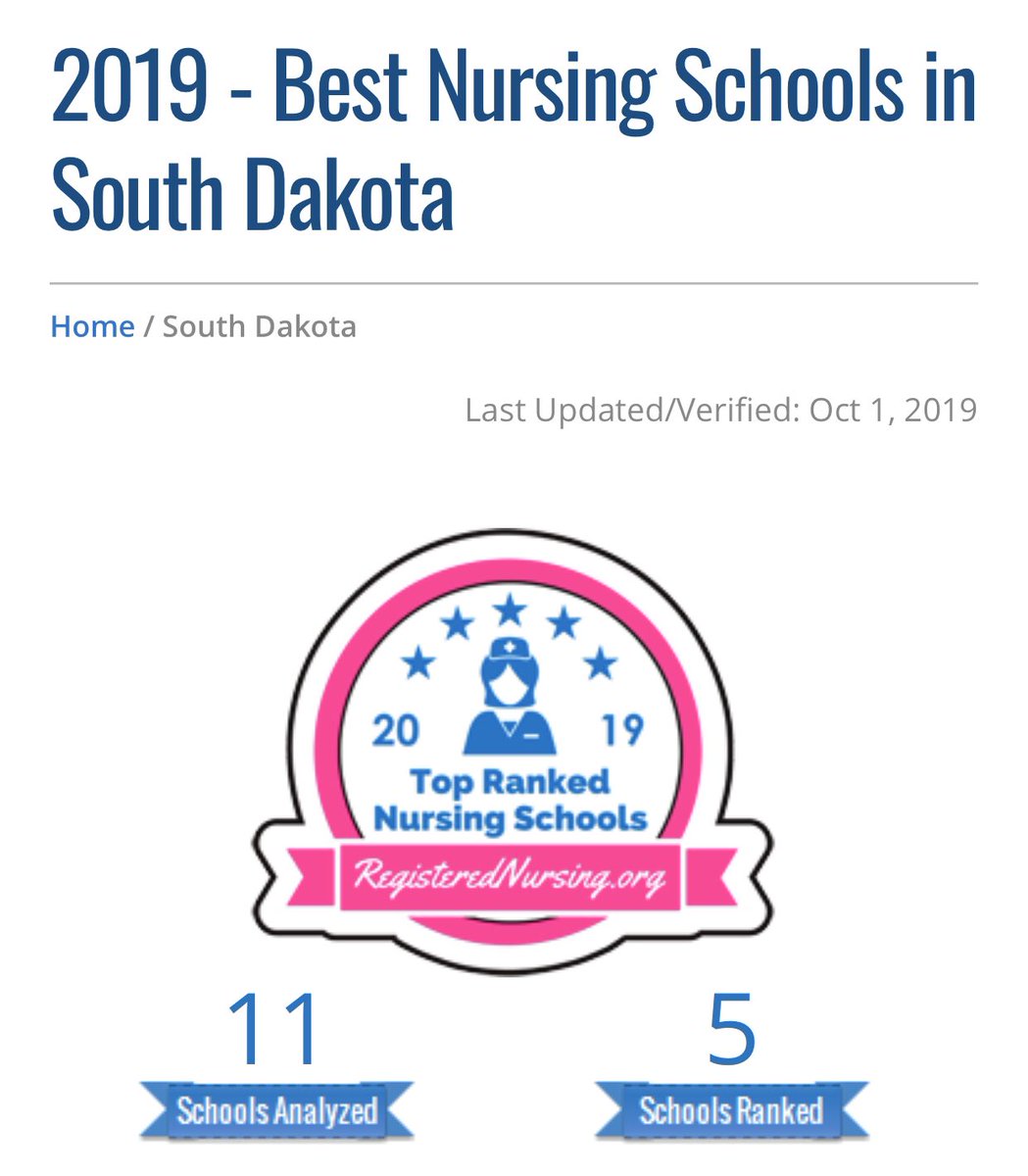 2019 - Best Nursing Schools in South Dakota

Home / South Dakota

Last Updated/Verified: Oct 1, 2019

20 19
Top Ranked Nursing Schools
RegisteredNursing.org

11
Schools Analyzed

5
Schools Ranked